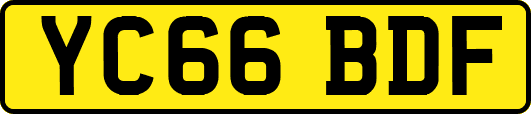 YC66 BDF